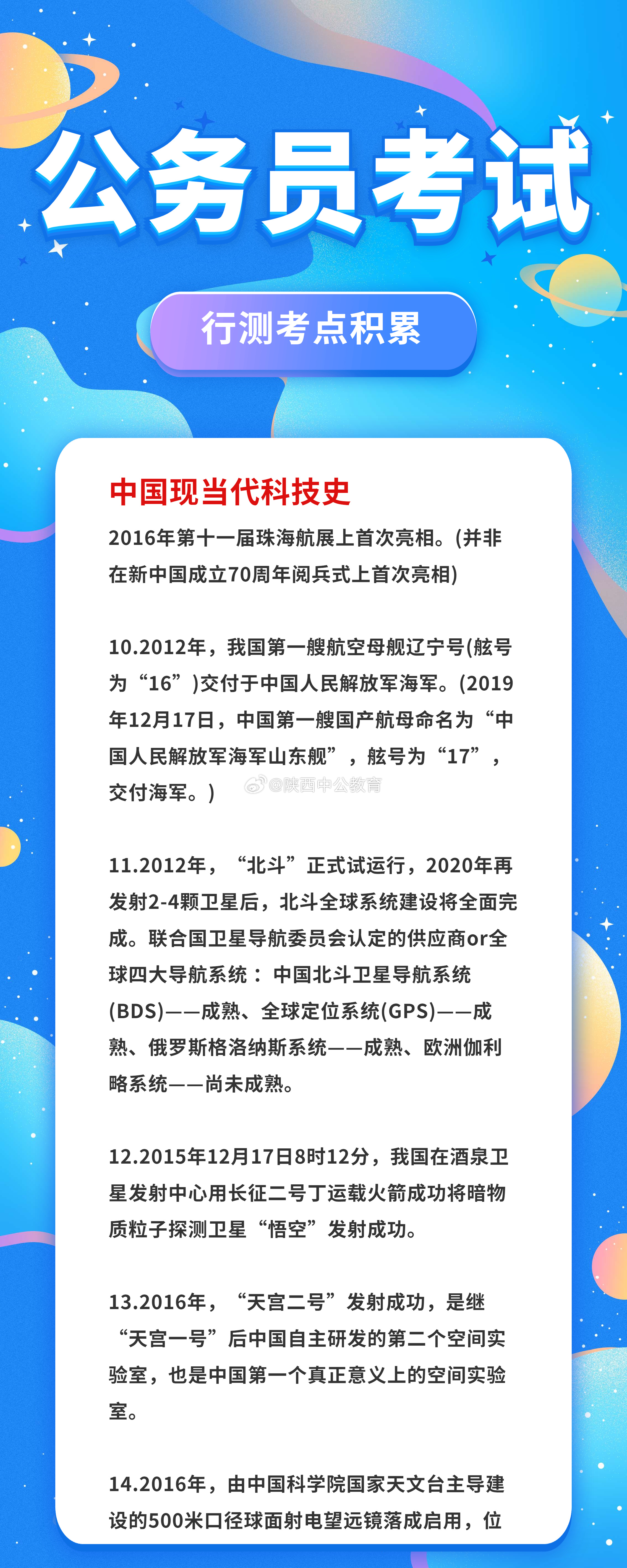 公务员考试

行测考点积累

中国现当代科技史

2016年第十一届珠海航展上首次亮相。(并非在新中国成立70周年阅兵式上首次亮相)

10.2012年，我国第一艘航空母舰辽宁号(舷号为“16”)交付于中国人民解放军海军。(2019年12月17日，中国第一艘国产航母命名为“中国人民解放军海军山东舰”，舷号为“17”，交付海军。)

@陕西中公教育

11.2012年，“北斗”正式试运行，2020年再发射2-4颗卫星后，北斗全球系统建设将全面完成。联合国卫星导航委员会认定的供应商or全球四大导航系统：中国北斗卫星导航系统(BDS)——成熟、全球定位系统(GPS)——成熟、俄罗斯格洛纳斯系统——成熟、欧洲伽利略系统——尚未成熟。

12.2015年12月17日8时12分，我国在酒泉卫星发射中心用长征二号丁运载火箭成功将暗物质粒子探测卫星“悟空”发射成功。

13.2016年，“天宫二号”发射成功，是继“天宫一号”后中国自主研发的第二个空间实验室，也是中国第一个真正意义上的空间实验室。

14.2016年，由中国科学院国家天文台主导建设的500米口径球面射电望远镜落成启用，位